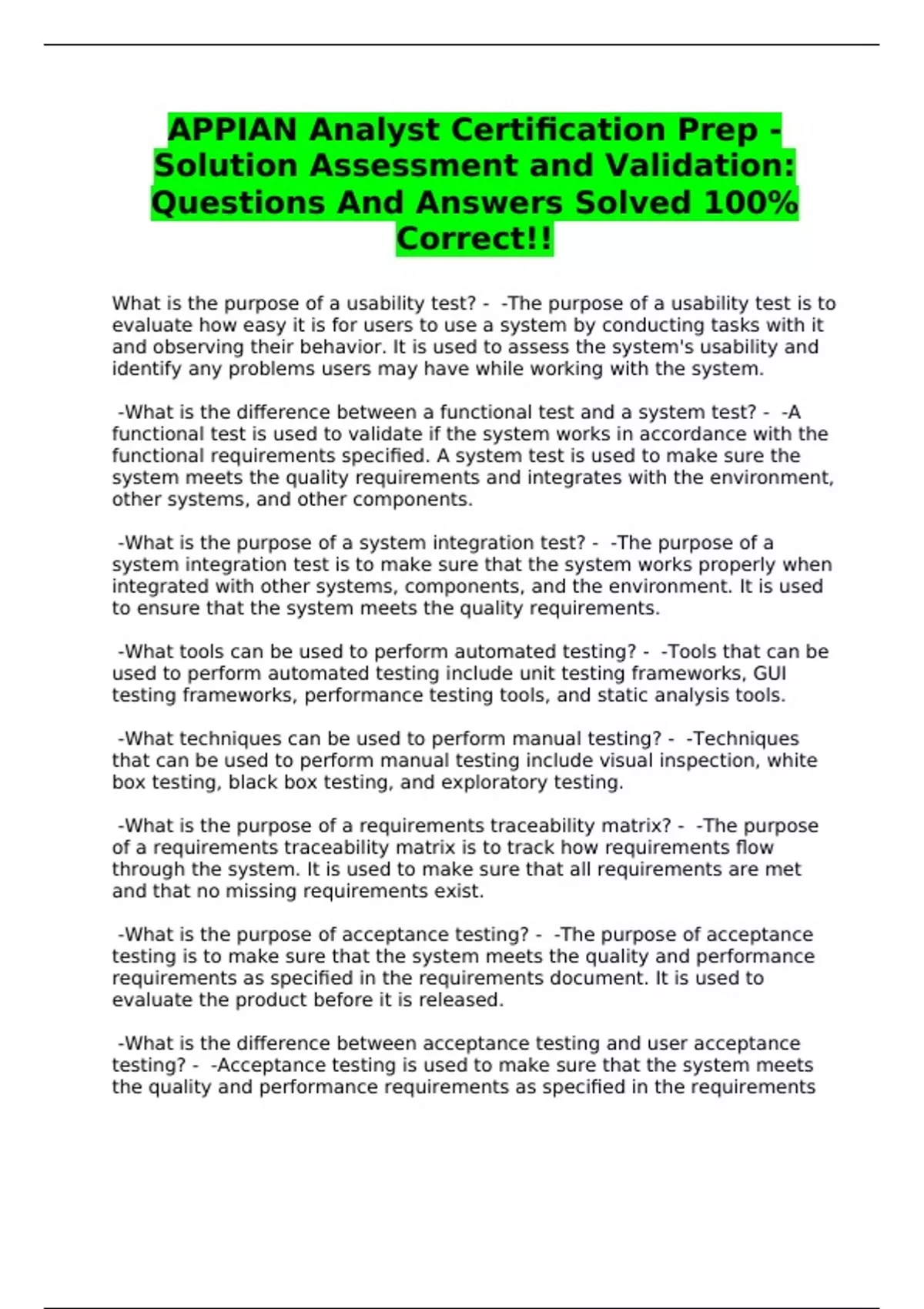 APPIAN Analyst Certification Prep - Solution Assessment and Validation: Questions And Answers Solved 100% Correct!!

What is the purpose of a usability test? - -The purpose of a usability test is to evaluate how easy it is for users to use a system by conducting tasks with it and observing their behavior. It is used to assess the system's usability and identify any problems users may have while working with the system.

-What is the difference between a functional test and a system test? - -A functional test is used to validate if the system works in accordance with the functional requirements specified. A system test is used to make sure the system meets the quality requirements and integrates with the environment, other systems, and other components.

-What is the purpose of a system integration test? - -The purpose of a system integration test is to make sure that the system works properly when integrated with other systems, components, and the environment. It is used to ensure that the system meets the quality requirements.

-What tools can be used to perform automated testing? - -Tools that can be used to perform automated testing include unit testing frameworks, GUI testing frameworks, performance testing tools, and static analysis tools.

-What techniques can be used to perform manual testing? - -Techniques that can be used to perform manual testing include visual inspection, white box testing, black box testing, and exploratory testing.

-What is the purpose of a requirements traceability matrix? - -The purpose of a requirements traceability matrix is to track how requirements flow through the system. It is used to make sure that all requirements are met and that no missing requirements exist.

-What is the purpose of acceptance testing? - -The purpose of acceptance testing is to make sure that the system meets the quality and performance requirements as specified in the requirements document. It is used to evaluate the product before it is released.

-What is the difference between acceptance testing and user acceptance testing? - -Acceptance testing is used to make sure that the system meets the quality and performance requirements as specified in the requirements